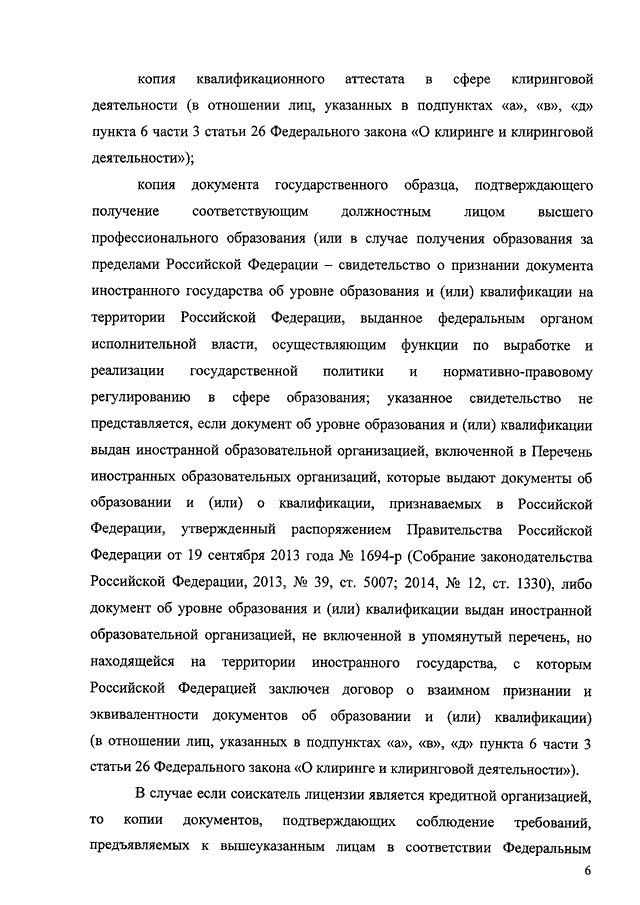 копия квалификационного аттестата в сфере клиринговой деятельности (в отношении лиц, указанных в подпунктах «а», «в», «д» пункта 6 части 3 статьи 26 Федерального закона «О клиринге и клиринговой деятельности»);

копия документа государственного образца, подтверждающего получение соответствующим должностным лицом высшего профессионального образования (или в случае получения образования за пределами Российской Федерации – свидетельство о признании документа иностранного государства об уровне образования и (или) квалификации на территории Российской Федерации, выданное федеральным органом исполнительной власти, осуществляющим функции по выработке и реализации государственной политики и нормативно-правовому регулированию в сфере образования; указанное свидетельство не представляется, если документ об уровне образования и (или) квалификации выдан иностранной образовательной организацией, включенной в Перечень иностранных образовательных организаций, которые выдают документы об образовании и (или) о квалификации, признаваемых в Российской Федерации, утвержденный распоряжением Правительства Российской Федерации от 19 сентября 2013 года № 1694-р (Собрание законодательства Российской Федерации, 2013, № 39, ст. 5007; 2014, № 12, ст. 1330), либо документ об уровне образования и (или) квалификации выдан иностранной образовательной организацией, не включенной в упомянутый перечень, но находящейся на территории иностранного государства, с которым Российской Федерацией заключен договор о взаимном признании и эквивалентности документов об образовании и (или) квалификации) (в отношении лиц, указанных в подпунктах «а», «в», «д» пункта 6 части 3 статьи 26 Федерального закона «О клиринге и клиринговой деятельности»).

В случае если соискатель лицензии является кредитной организацией, то копии документов, подтверждающих соблюдение требований, предъявляемых к вышеуказанным лицам в соответствии Федеральным

6